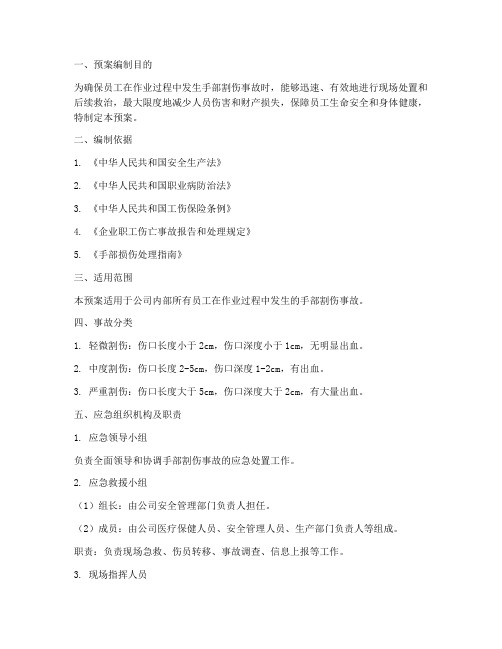 一、预案编制目的

为确保员工在作业过程中发生手部割伤事故时，能够迅速、有效地进行现场处置和后续救治，最大限度地减少人员伤害和财产损失，保障员工生命安全和身体健康，特制定本预案。

二、编制依据

1. 《中华人民共和国安全生产法》

2. 《中华人民共和国职业病防治法》

3. 《中华人民共和国工伤保险条例》

4. 《企业职工伤亡事故报告和处理规定》

5. 《手部损伤处理指南》

三、适用范围

本预案适用于公司内部所有员工在作业过程中发生的手部割伤事故。

四、事故分类

1. 轻微割伤：伤口长度小于 2cm，伤口深度小于 1cm，无明显出血。

2. 中度割伤：伤口长度 2-5cm，伤口深度 1-2cm，有出血。

3. 严重割伤：伤口长度大于 5cm，伤口深度大于 2cm，有大量出血。

五、应急组织机构及职责

1. 应急领导小组

负责全面领导和协调手部割伤事故的应急处置工作。

2. 应急救援小组

（1）组长：由公司安全管理部门负责人担任。

（2）成员：由公司医疗保健人员、安全管理人员、生产部门负责人等组成。

职责：负责现场急救、伤员转移、事故调查、信息上报等工作。

3. 现场指挥人员